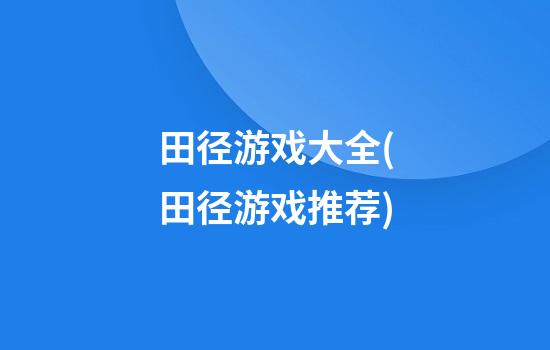 田径游戏大全(田径游戏推荐)